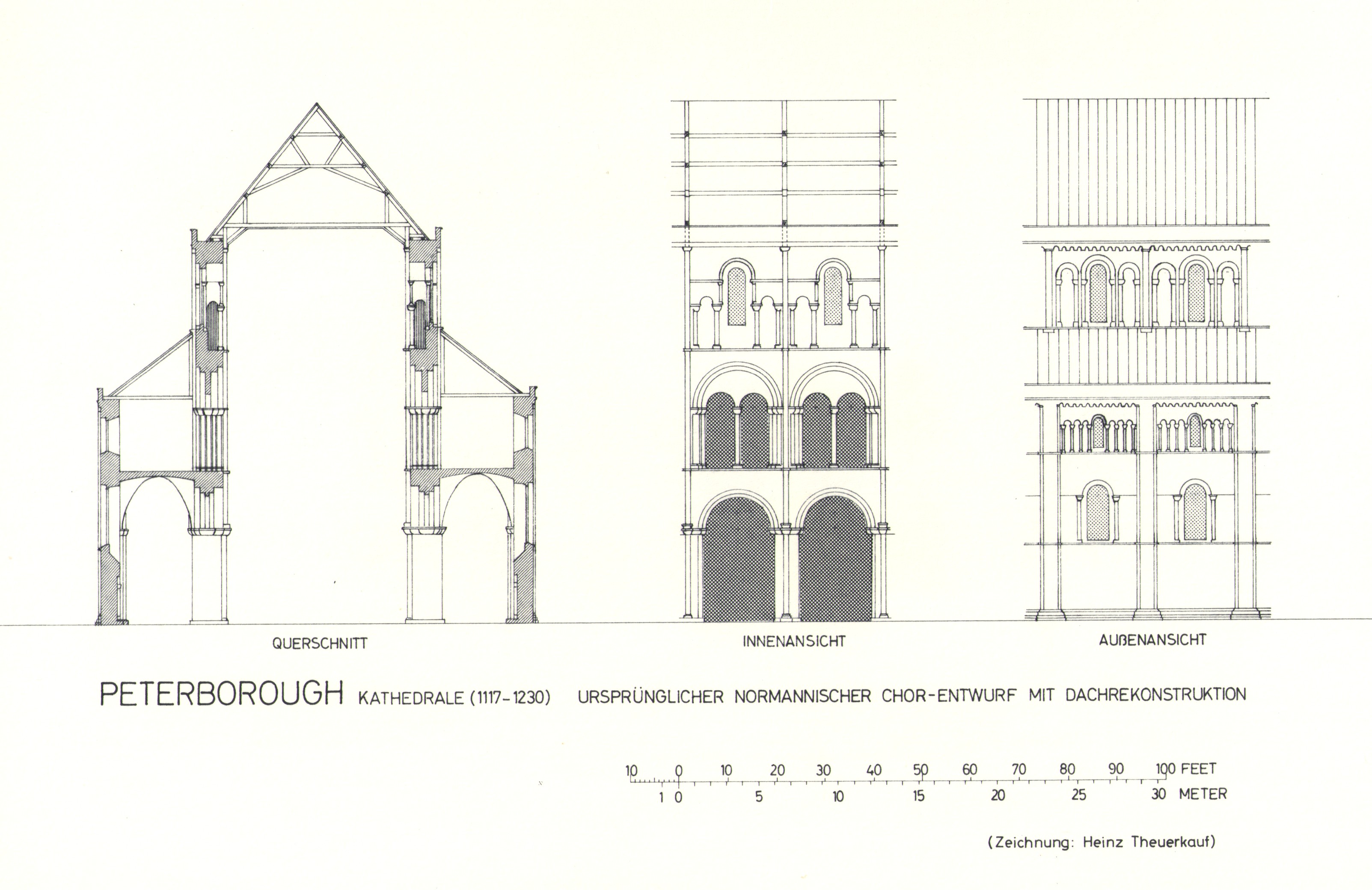 QUERSCHNITT

INNENANSICHT

AUßENANSICHT

PETERBOROUGH KATHEDRALE (1117-1230) URSPRÜNGLICHER NORMANNISCHER CHOR-ENTWURF MIT DACHREKONSTRUKTION

10 0 10 20 30 40 50 60 70 80 90 100 FEET
1 0 5 10 15 20 25 30 METER

(Zeichnung: Heinz Theuerkauf)